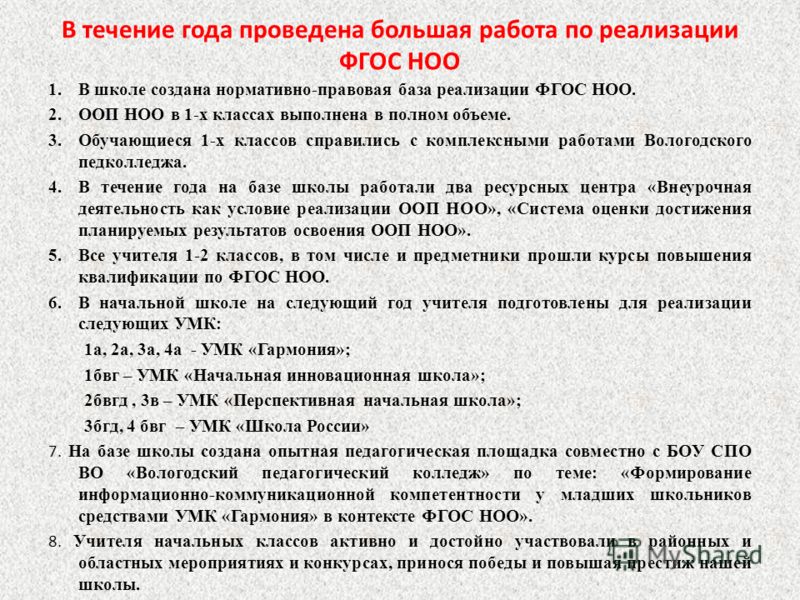 В течение года проведена большая работа по реализации ФГОС НОО

1. В школе создана нормативно-правовая база реализации ФГОС НОО.

2. ООП НОО в 1-х классах выполнена в полном объеме.

3. Обучающиеся 1-х классов справились с комплексными работами Вологодского педколледжа.

4. В течение года на базе школы работали два ресурсных центра «Внеурочная деятельность как условие реализации ООП НОО», «Система оценки достижения планируемых результатов освоения ООП НОО».

5. Все учителя 1-2 классов, в том числе и предметники прошли курсы повышения квалификации по ФГОС НОО.

6. В начальной школе на следующий год учителя подготовлены для реализации следующих УМК:

1а, 2а, 3а, 4а - УМК «Гармония»;

1бвг – УМК «Начальная инновационная школа»;

2бвгд , 3в – УМК «Перспективная начальная школа»;

3бгд, 4 бвг – УМК «Школа России»

7. На базе школы создана опытная педагогическая площадка совместно с БОУ СПО ВО «Вологодский педагогический колледж» по теме: «Формирование информационно-коммуникационной компетентности у младших школьников средствами УМК «Гармония» в контексте ФГОС НОО».

8. Учителя начальных классов активно и достойно участвовали в районных и областных мероприятиях и конкурсах, принося победы и повышая престиж нашей школы.

MyShared